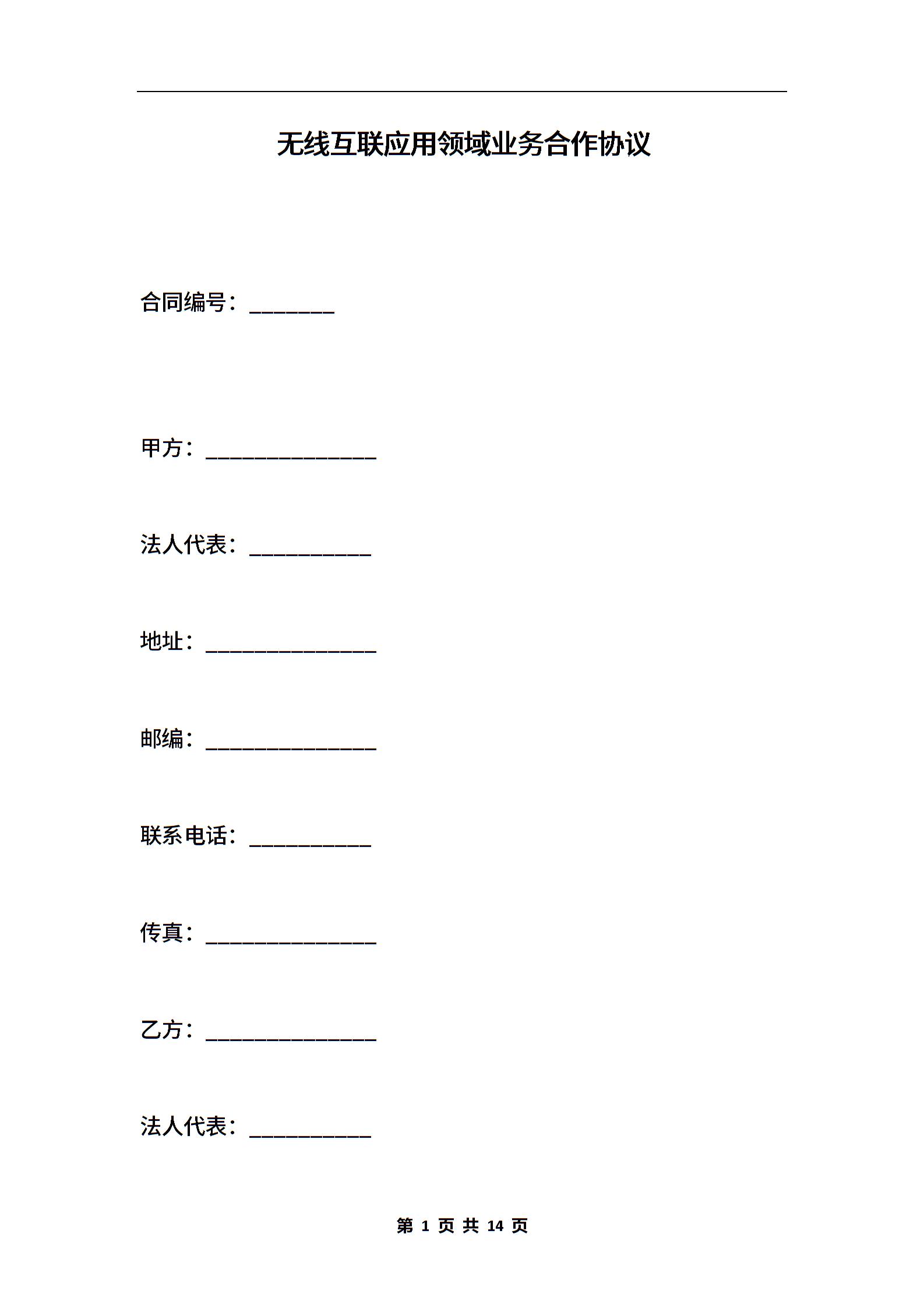 无线互联应用领域业务合作协议

合同编号：_______

甲方：______________

法人代表：__________

地址：______________

邮编：______________

联系电话：__________

传真：______________

乙方：______________

法人代表：__________

第 1 页 共 14 页